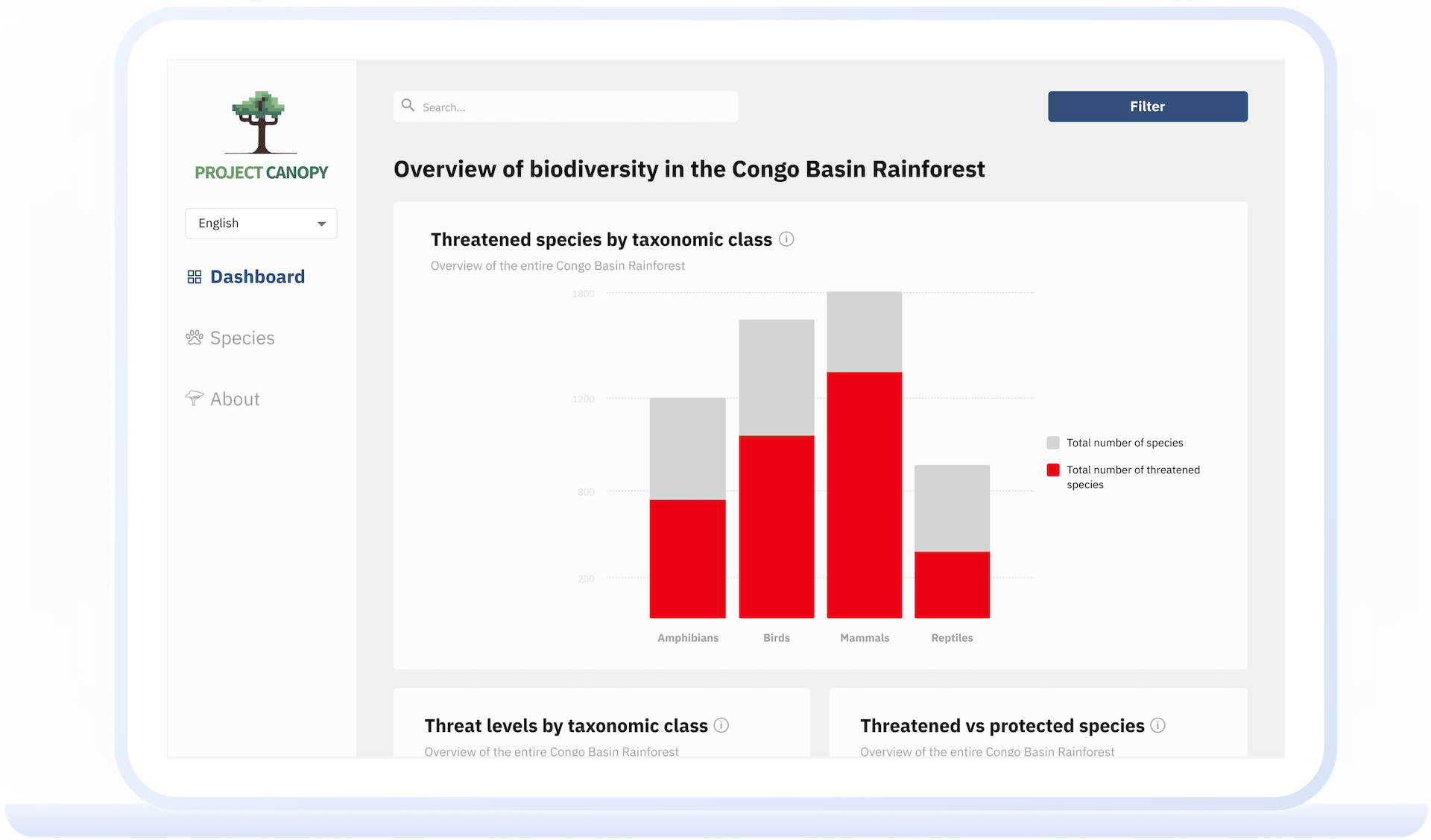 PROJECT CANOPY

English

Dashboard

Species

About

Search...

Filter

Overview of biodiversity in the Congo Basin Rainforest

Threatened species by taxonomic class

Overview of the entire Congo Basin Rainforest

1800
1200
800
200

Amphibians
Birds
Mammals
Reptiles

Total number of species
Total number of threatened species

Threat levels by taxonomic class

Overview of the entire Congo Basin Rainforest

Threatened vs protected species

Overview of the entire Congo Basin Rainforest